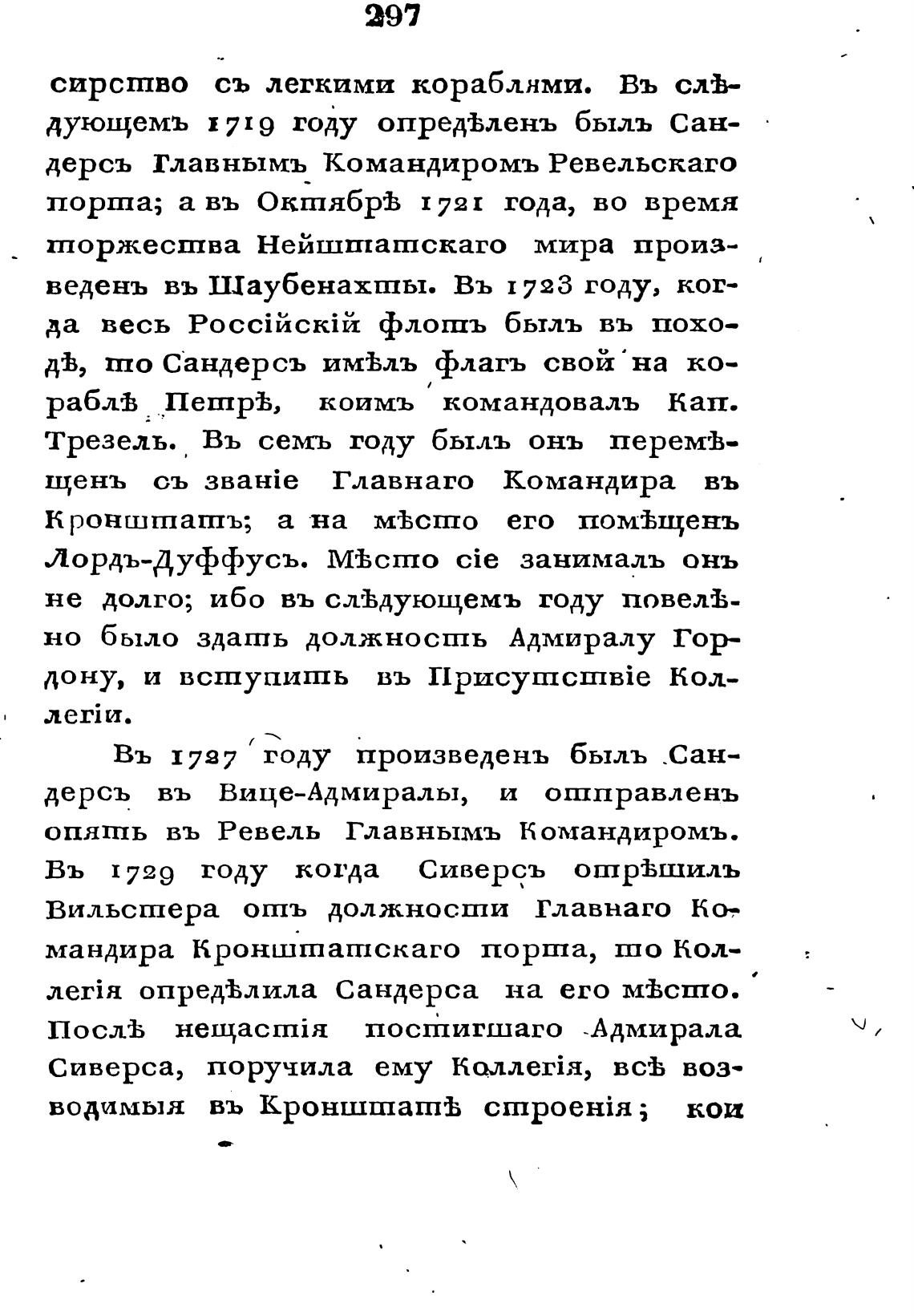 297

сирство съ легкими кораблями. Въ слѣдующемъ 1719 году опредѣленъ былъ Сандерсъ Главнымъ Командиромъ Ревельскаго порта; а въ Октябрѣ 1721 года, во время торжества Нейштатскаго мира произведенъ въ Шаубенахты. Въ 1723 году, когда весь Россійскій флотъ былъ въ походѣ, то Сандерсъ имѣлъ флагъ свой на кораблѣ Петрѣ, коимъ командовалъ Кап. Трезель. Въ семъ году былъ онъ перемѣщенъ съ званіе Главнаго Командира въ Кронштатъ; а на мѣсто его помѣщенъ Лордъ-Дуффусъ. Мѣсто сіе занималъ онъ не долго; ибо въ слѣдующемъ году повелѣно было здать должность Адмиралу Гордону, и вступить въ Присутствіе Коллегіи.

Въ 1727 году произведенъ былъ Сандерсъ въ Вице-Адмиралы, и отправленъ опять въ Ревель Главнымъ Командиромъ. Въ 1729 году когда Сиверсъ отрѣшилъ Вильстера отъ должности Главнаго Командира Кронштатскаго порта, то Коллегія опредѣлила Сандерса на его мѣсто. Послѣ нещастія постигшаго Адмирала Сиверса, поручила ему Коллегія, всѣ возводимыя въ Кронштатѣ строенія; кои